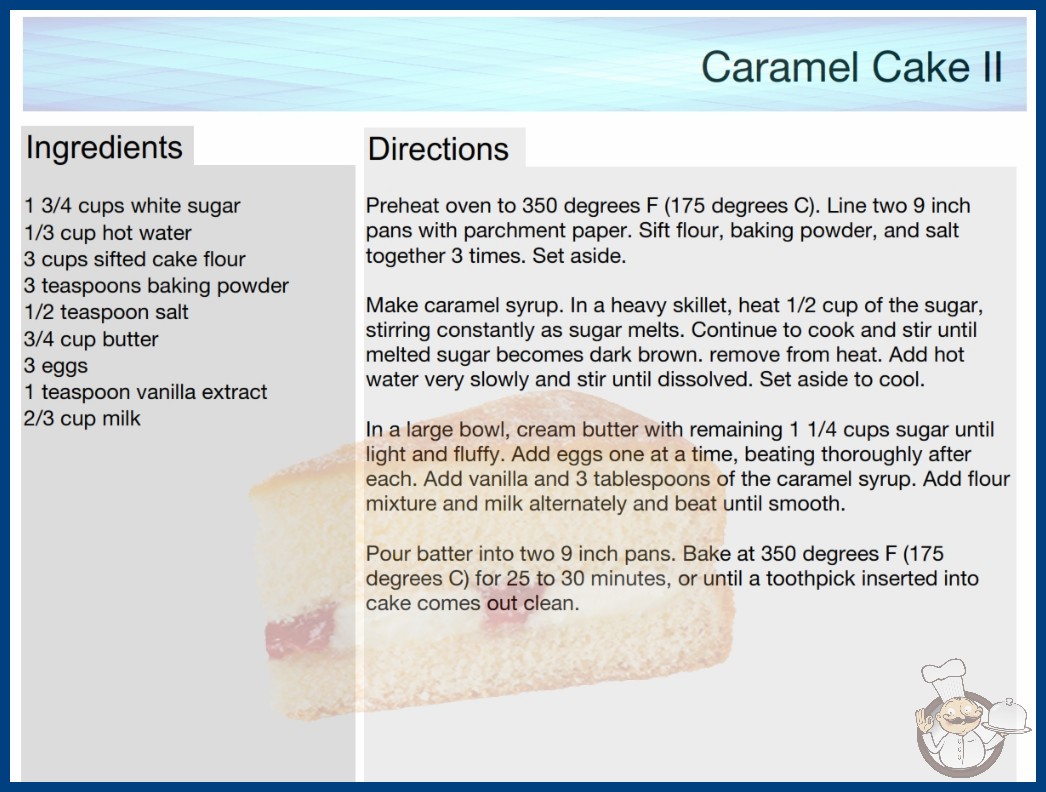 Caramel Cake II

Ingredients

1 3/4 cups white sugar
1/3 cup hot water
3 cups sifted cake flour
3 teaspoons baking powder
1/2 teaspoon salt
3/4 cup butter
3 eggs
1 teaspoon vanilla extract
2/3 cup milk

Directions

Preheat oven to 350 degrees F (175 degrees C). Line two 9 inch pans with parchment paper. Sift flour, baking powder, and salt together 3 times. Set aside.

Make caramel syrup. In a heavy skillet, heat 1/2 cup of the sugar, stirring constantly as sugar melts. Continue to cook and stir until melted sugar becomes dark brown. remove from heat. Add hot water very slowly and stir until dissolved. Set aside to cool.

In a large bowl, cream butter with remaining 1 1/4 cups sugar until light and fluffy. Add eggs one at a time, beating thoroughly after each. Add vanilla and 3 tablespoons of the caramel syrup. Add flour mixture and milk alternately and beat until smooth.

Pour batter into two 9 inch pans. Bake at 350 degrees F (175 degrees C) for 25 to 30 minutes, or until a toothpick inserted into cake comes out clean.